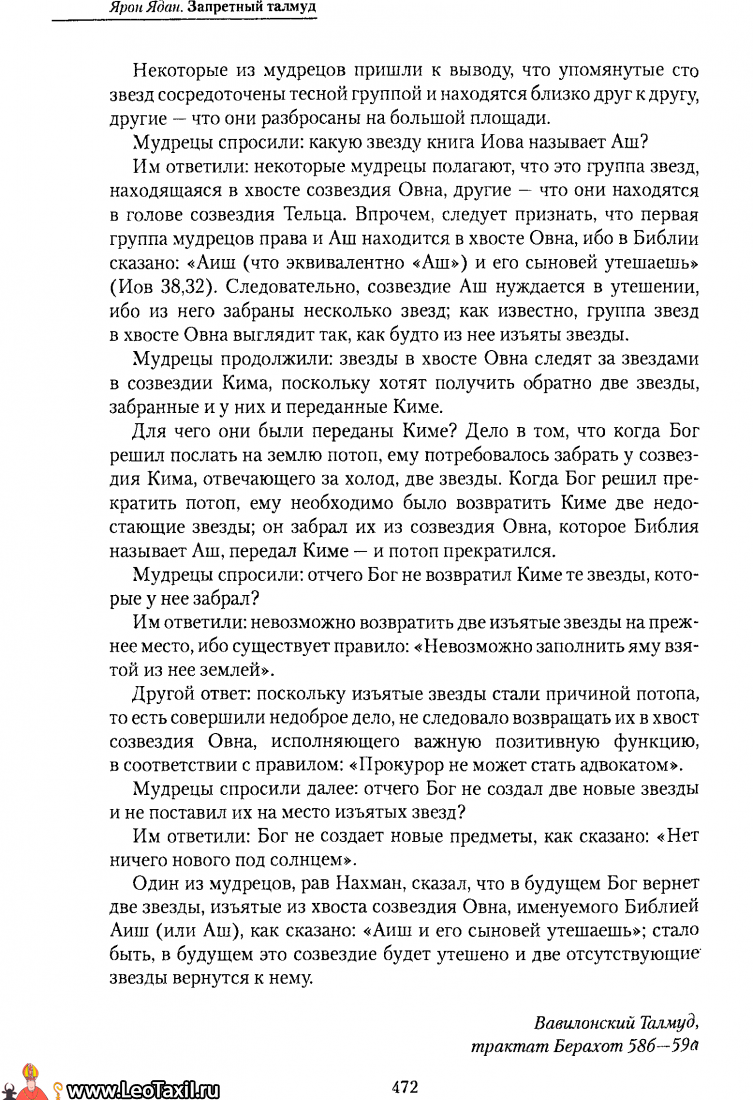 Ярон Ядан. Запретный талмуд

Некоторые из мудрецов пришли к выводу, что упомянутые сто звезд сосредоточены тесной группой и находятся близко друг к другу, другие — что они разбросаны на большой площади.

Мудрецы спросили: какую звезду книга Иова называет Аш?

Им ответили: некоторые мудрецы полагают, что это группа звезд, находящаяся в хвосте созвездия Овна, другие — что они находятся в голове созвездия Тельца. Впрочем, следует признать, что первая группа мудрецов права и Аш находится в хвосте Овна, ибо в Библии сказано: «Аиш (что эквивалентно «Аш») и его сыновей утешаешь» (Иов 38,32). Следовательно, созвездие Аш нуждается в утешении, ибо из него забраны несколько звезд; как известно, группа звезд в хвосте Овна выглядит так, как будто из нее изъяты звезды.

Мудрецы продолжили: звезды в хвосте Овна следят за звездами в созвездии Кима, поскольку хотят получить обратно две звезды, забранные и у них и переданные Киме.

Для чего они были переданы Киме? Дело в том, что когда Бог решил послать на землю потоп, ему потребовалось забрать у созвездия Кима, отвечающего за холод, две звезды. Когда Бог решил прекратить потоп, ему необходимо было возвратить Киме две недостающие звезды; он забрал их из созвездия Овна, которое Библия называет Аш, передал Киме — и потоп прекратился.

Мудрецы спросили: отчего Бог не возвратил Киме те звезды, которые у нее забрал?

Им ответили: невозможно возвратить две изъятые звезды на прежнее место, ибо существует правило: «Невозможно заполнить яму взятой из нее землей».

Другой ответ: поскольку изъятые звезды стали причиной потопа, то есть совершили недоброе дело, не следовало возвращать их в хвост созвездия Овна, исполняющего важную позитивную функцию, в соответствии с правилом: «Прокурор не может стать адвокатом».

Мудрецы спросили далее: отчего Бог не создал две новые звезды и не поставил их на место изъятых звезд?

Им ответили: Бог не создает новые предметы, как сказано: «Нет ничего нового под солнцем».

Один из мудрецов, рав Нахман, сказал, что в будущем Бог вернет две звезды, изъятые из хвоста созвездия Овна, именуемого Библией Аиш (или Аш), как сказано: «Аиш и его сыновей утешаешь»; стало быть, в будущем это созвездие будет утешено и две отсутствующие звезды вернутся к нему.

Вавилонский Талмуд,
трактат Берахот 58б—59а

www.LeoTaxil.ru

472